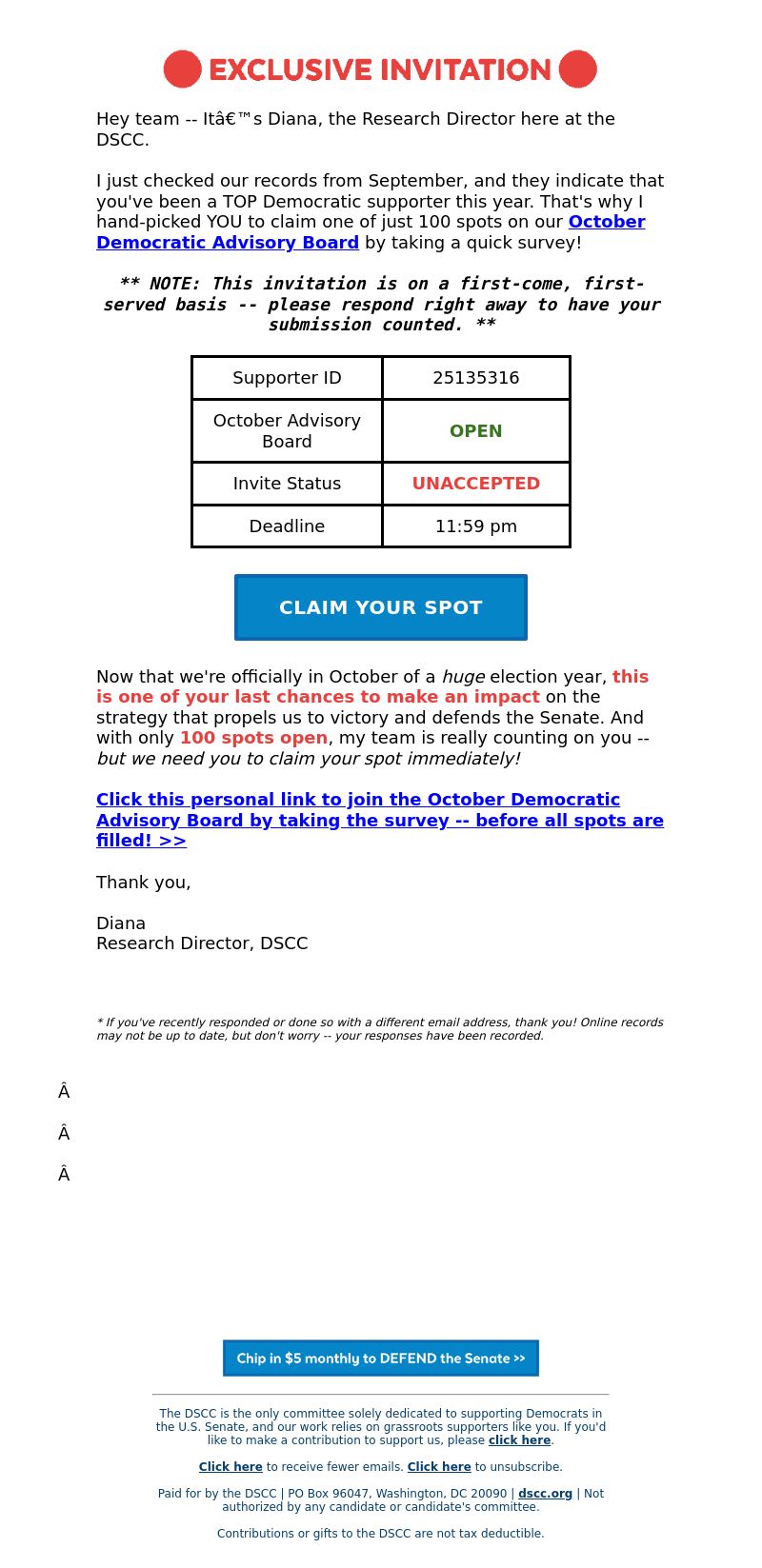 EXCLUSIVE INVITATION

Hey team -- Itâ€™s Diana, the Research Director here at the DSCC.

I just checked our records from September, and they indicate that you've been a TOP Democratic supporter this year. That's why I hand-picked YOU to claim one of just 100 spots on our October Democratic Advisory Board by taking a quick survey!

** NOTE: This invitation is on a first-come, first-served basis -- please respond right away to have your submission counted. **

| Supporter ID | 25135316 |
|---|---|
| October Advisory Board | OPEN |
| Invite Status | UNACCEPTED |
| Deadline | 11:59 pm |

CLAIM YOUR SPOT

Now that we're officially in October of a huge election year, this is one of your last chances to make an impact on the strategy that propels us to victory and defends the Senate. And with only 100 spots open, my team is really counting on you -- but we need you to claim your spot immediately!

Click this personal link to join the October Democratic Advisory Board by taking the survey -- before all spots are filled! >>

Thank you,

Diana
Research Director, DSCC

* If you've recently responded or done so with a different email address, thank you! Online records may not be up to date, but don't worry -- your responses have been recorded.

Â

Â

Â

Chip in $5 monthly to DEFEND the Senate >>

The DSCC is the only committee solely dedicated to supporting Democrats in the U.S. Senate, and our work relies on grassroots supporters like you. If you'd like to make a contribution to support us, please click here.

Click here to receive fewer emails. Click here to unsubscribe.

Paid for by the DSCC | PO Box 96047, Washington, DC 20090 | dscc.org | Not authorized by any candidate or candidate's committee.

Contributions or gifts to the DSCC are not tax deductible.